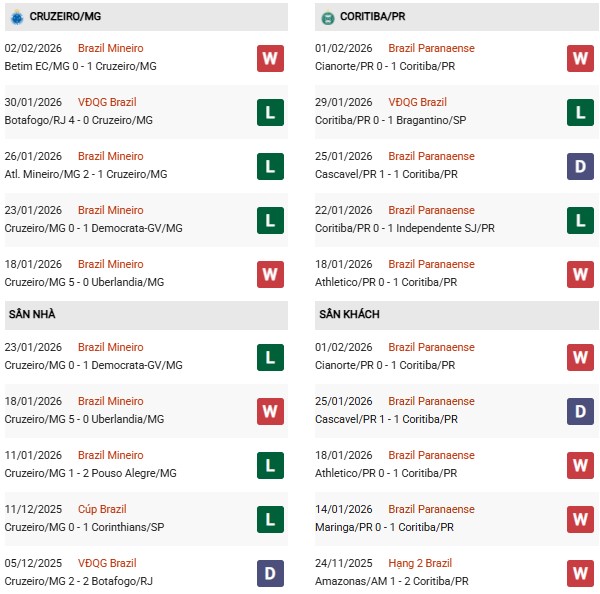 CRUZEIRO/MG

02/02/2026 Brazil Mineiro
Betim EC/MG 0 - 1 Cruzeiro/MG W

30/01/2026 VĐQG Brazil
Botafogo/RJ 4 - 0 Cruzeiro/MG L

26/01/2026 Brazil Mineiro
Atl. Mineiro/MG 2 - 1 Cruzeiro/MG L

23/01/2026 Brazil Mineiro
Cruzeiro/MG 0 - 1 Democrata-GV/MG L

18/01/2026 Brazil Mineiro
Cruzeiro/MG 5 - 0 Uberlandia/MG W

SÂN NHÀ

23/01/2026 Brazil Mineiro
Cruzeiro/MG 0 - 1 Democrata-GV/MG L

18/01/2026 Brazil Mineiro
Cruzeiro/MG 5 - 0 Uberlandia/MG W

11/01/2026 Brazil Mineiro
Cruzeiro/MG 1 - 2 Pouso Alegre/MG L

11/12/2025 Cúp Brazil
Cruzeiro/MG 0 - 1 Corinthians/SP L

05/12/2025 VĐQG Brazil
Cruzeiro/MG 2 - 2 Botafogo/RJ D

CORITIBA/PR

01/02/2026 Brazil Paranaense
Cianorte/PR 0 - 1 Coritiba/PR W

29/01/2026 VĐQG Brazil
Coritiba/PR 0 - 1 Bragantino/SP L

25/01/2026 Brazil Paranaense
Cascavel/PR 1 - 1 Coritiba/PR D

22/01/2026 Brazil Paranaense
Coritiba/PR 0 - 1 Independente SJ/PR L

18/01/2026 Brazil Paranaense
Athletico/PR 0 - 1 Coritiba/PR W

SÂN KHÁCH

01/02/2026 Brazil Paranaense
Cianorte/PR 0 - 1 Coritiba/PR W

25/01/2026 Brazil Paranaense
Cascavel/PR 1 - 1 Coritiba/PR D

18/01/2026 Brazil Paranaense
Athletico/PR 0 - 1 Coritiba/PR W

14/01/2026 Brazil Paranaense
Maringa/PR 0 - 1 Coritiba/PR W

24/11/2025 Hạng 2 Brazil
Amazonas/AM 1 - 2 Coritiba/PR W